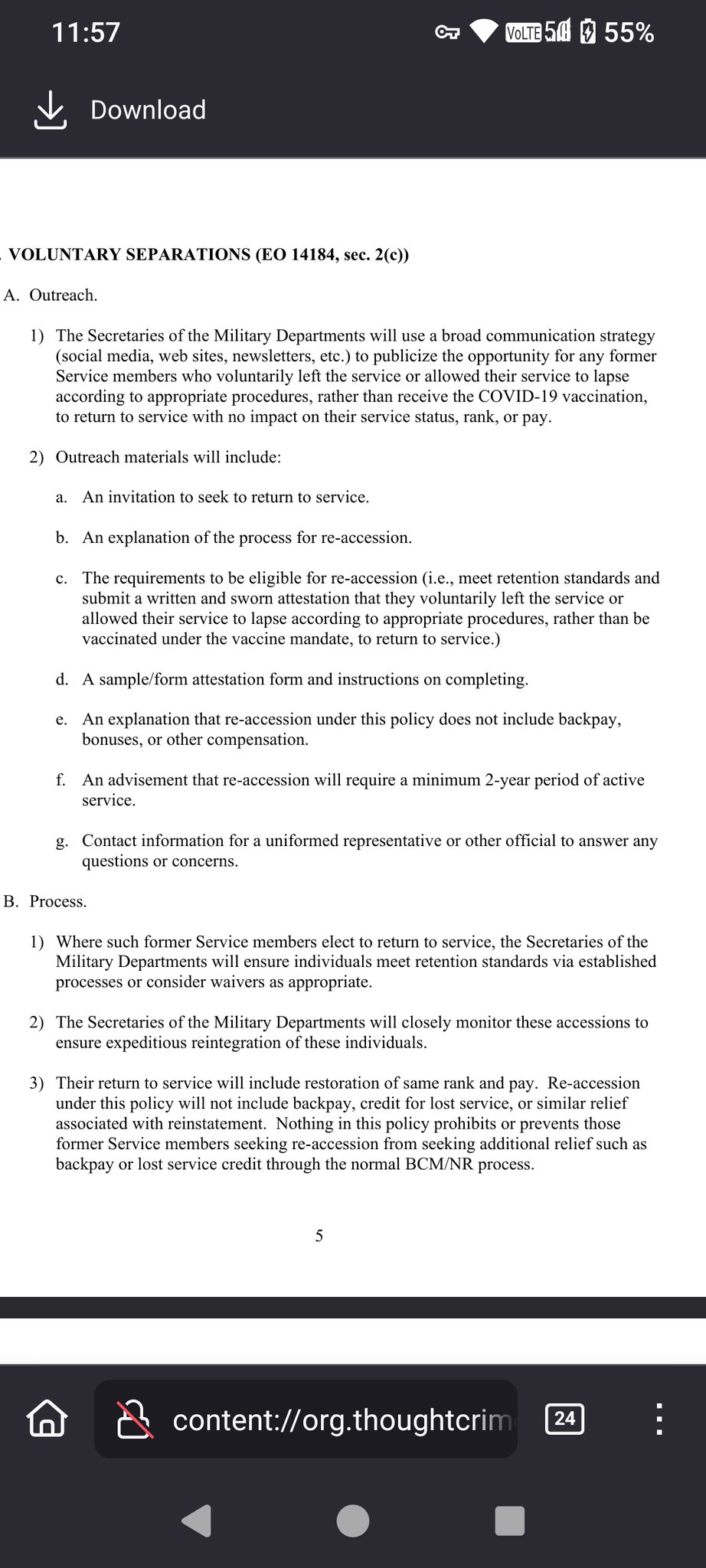 11:57

VoLTE 5G 55%

Download

. VOLUNTARY SEPARATIONS (EO 14184, sec. 2(c))

A. Outreach.

1) The Secretaries of the Military Departments will use a broad communication strategy (social media, web sites, newsletters, etc.) to publicize the opportunity for any former Service members who voluntarily left the service or allowed their service to lapse according to appropriate procedures, rather than receive the COVID-19 vaccination, to return to service with no impact on their service status, rank, or pay.

2) Outreach materials will include:

a. An invitation to seek to return to service.

b. An explanation of the process for re-accession.

c. The requirements to be eligible for re-accession (i.e., meet retention standards and submit a written and sworn attestation that they voluntarily left the service or allowed their service to lapse according to appropriate procedures, rather than be vaccinated under the vaccine mandate, to return to service.)

d. A sample/form attestation form and instructions on completing.

e. An explanation that re-accession under this policy does not include backpay, bonuses, or other compensation.

f. An advisement that re-accession will require a minimum 2-year period of active service.

g. Contact information for a uniformed representative or other official to answer any questions or concerns.

B. Process.

1) Where such former Service members elect to return to service, the Secretaries of the Military Departments will ensure individuals meet retention standards via established processes or consider waivers as appropriate.

2) The Secretaries of the Military Departments will closely monitor these accessions to ensure expeditious reintegration of these individuals.

3) Their return to service will include restoration of same rank and pay. Re-accession under this policy will not include backpay, credit for lost service, or similar relief associated with reinstatement. Nothing in this policy prohibits or prevents those former Service members seeking re-accession from seeking additional relief such as backpay or lost service credit through the normal BCM/NR process.

5

content://org.thoughtcrim

24